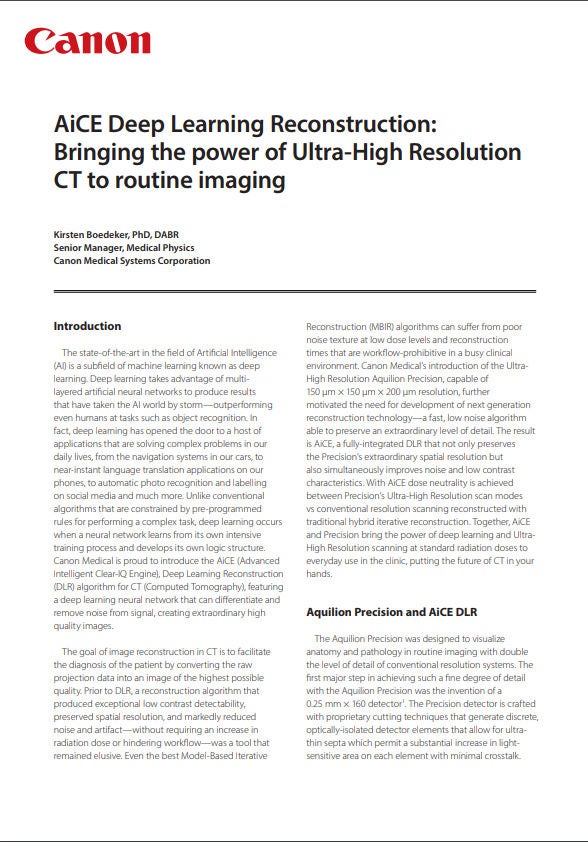 Canon

AiCE Deep Learning Reconstruction: Bringing the power of Ultra-High Resolution CT to routine imaging

Kirsten Boedeker, PhD, DABR
Senior Manager, Medical Physics
Canon Medical Systems Corporation

Introduction

The state-of-the-art in the field of Artificial Intelligence (AI) is a subfield of machine learning known as deep learning. Deep learning takes advantage of multi-layered artificial neural networks to produce results that have taken the AI world by storm—outperforming even humans at tasks such as object recognition. In fact, deep learning has opened the door to a host of applications that are solving complex problems in our daily lives, from the navigation systems in our cars, to near-instant language translation applications on our phones, to automatic photo recognition and labelling on social media and much more. Unlike conventional algorithms that are constrained by pre-programmed rules for performing a complex task, deep learning occurs when a neural network learns from its own intensive training process and develops its own logic structure. Canon Medical is proud to introduce the AiCE (Advanced Intelligent Clear-IQ Engine), Deep Learning Reconstruction (DLR) algorithm for CT (Computed Tomography), featuring a deep learning neural network that can differentiate and remove noise from signal, creating extraordinary high quality images.

The goal of image reconstruction in CT is to facilitate the diagnosis of the patient by converting the raw projection data into an image of the highest possible quality. Prior to DLR, a reconstruction algorithm that produced exceptional low contrast detectability, preserved spatial resolution, and markedly reduced noise and artifact—without requiring an increase in radiation dose or hindering workflow—was a tool that remained elusive. Even the best Model-Based Iterative Reconstruction (MBIR) algorithms can suffer from poor noise texture at low dose levels and reconstruction times that are workflow-prohibitive in a busy clinical environment. Canon Medical's introduction of the Ultra-High Resolution Aquilion Precision, capable of 150 μm × 150 μm × 200 μm resolution, further motivated the need for development of next generation reconstruction technology—a fast, low noise algorithm able to preserve an extraordinary level of detail. The result is AiCE, a fully-integrated DLR that not only preserves the Precision's extraordinary spatial resolution but also simultaneously improves noise and low contrast characteristics. With AiCE dose neutrality is achieved between Precision's Ultra-High Resolution scan modes vs conventional resolution scanning reconstructed with traditional hybrid iterative reconstruction. Together, AiCE and Precision bring the power of deep learning and Ultra-High Resolution scanning at standard radiation doses to everyday use in the clinic, putting the future of CT in your hands.

Aquilion Precision and AiCE DLR

The Aquilion Precision was designed to visualize anatomy and pathology in routine imaging with double the level of detail of conventional resolution systems. The first major step in achieving such a fine degree of detail with the Aquilion Precision was the invention of a 0.25 mm × 160 detector$^1$. The Precision detector is crafted with proprietary cutting techniques that generate discrete, optically-isolated detector elements that allow for ultra-thin septa which permit a substantial increase in light-sensitive area on each element with minimal crosstalk.